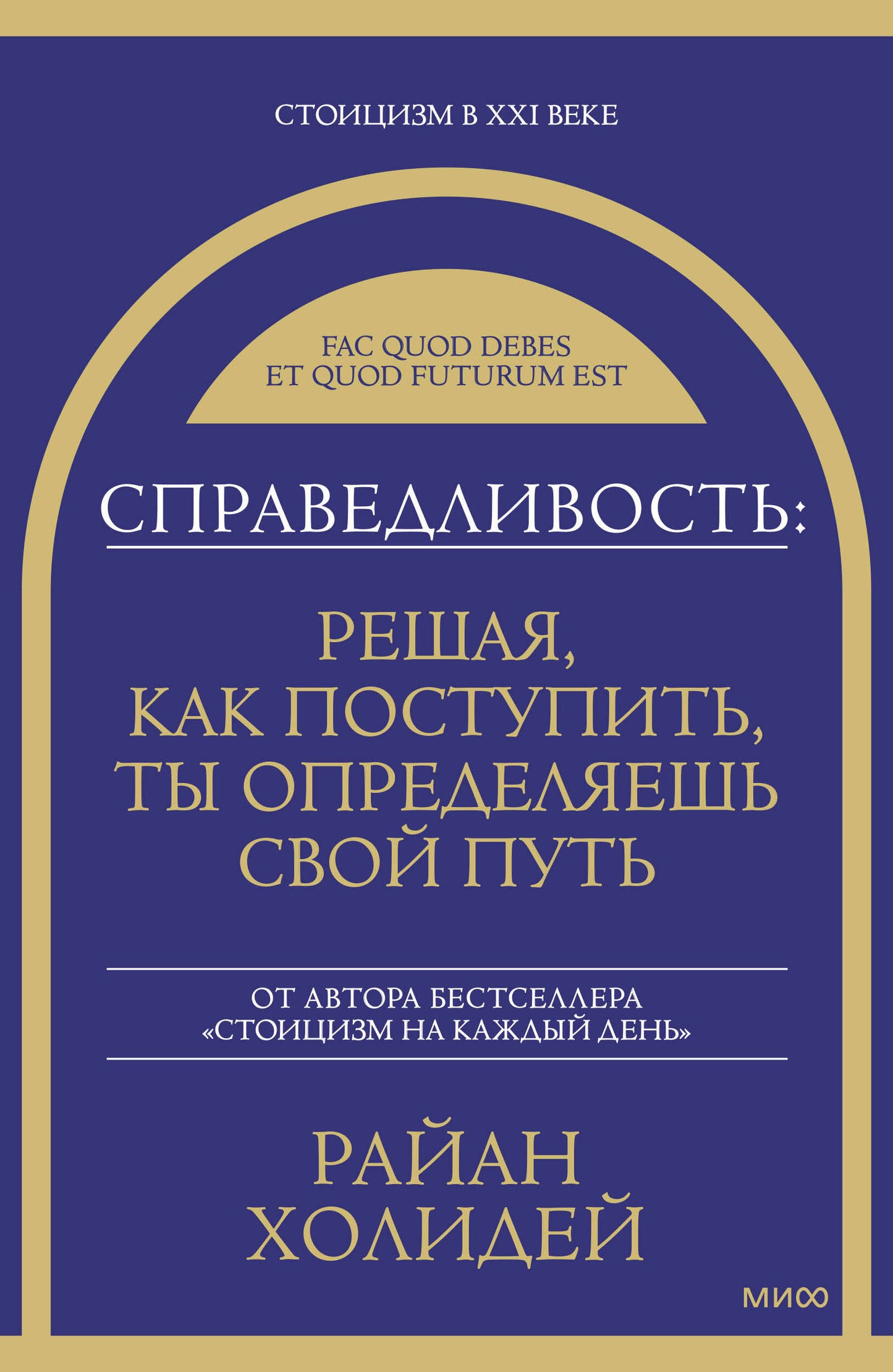 СТОИЦИЗМ В XXI ВЕКЕ

FAC QUOD DEBES
ET QUOD FUTURUM EST

СПРАВЕДЛИВОСТЬ:

РЕШАЯ,
КАК ПОСТУПИТЬ,
ТЫ ОПРЕДЕЛЯЕШЬ
СВОЙ ПУТЬ

ОТ АВТОРА БЕСТСЕЛЛЕРА
«СТОИЦИЗМ НА КАЖДЫЙ ДЕНЬ»

РАЙАН
ХОЛИДЕЙ

МИФ